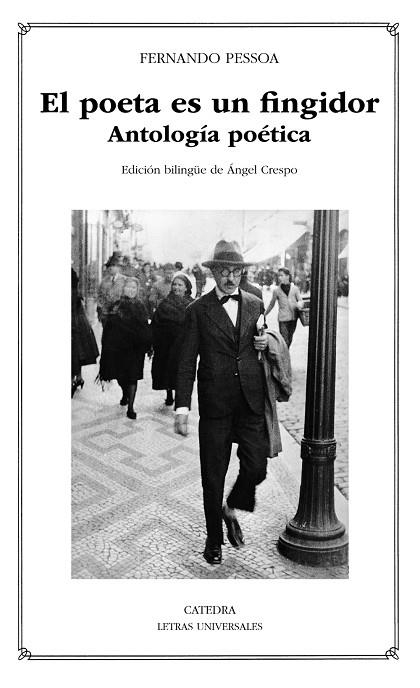 FERNANDO PESSOA

El poeta es un fingidor
Antología poética

Edición bilingüe de Ángel Crespo

CATEDRA
LETRAS UNIVERSALES